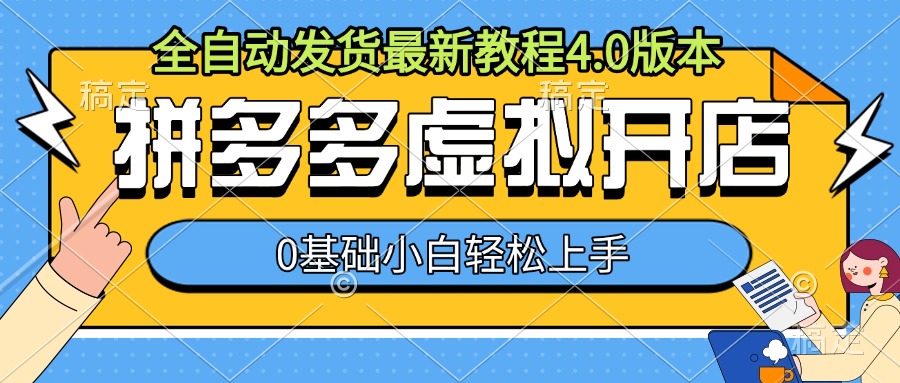 全自动发货最新教程4.0版本

稿定 稿定

拼多多虚拟开店

0基础小白轻松上手

稿定